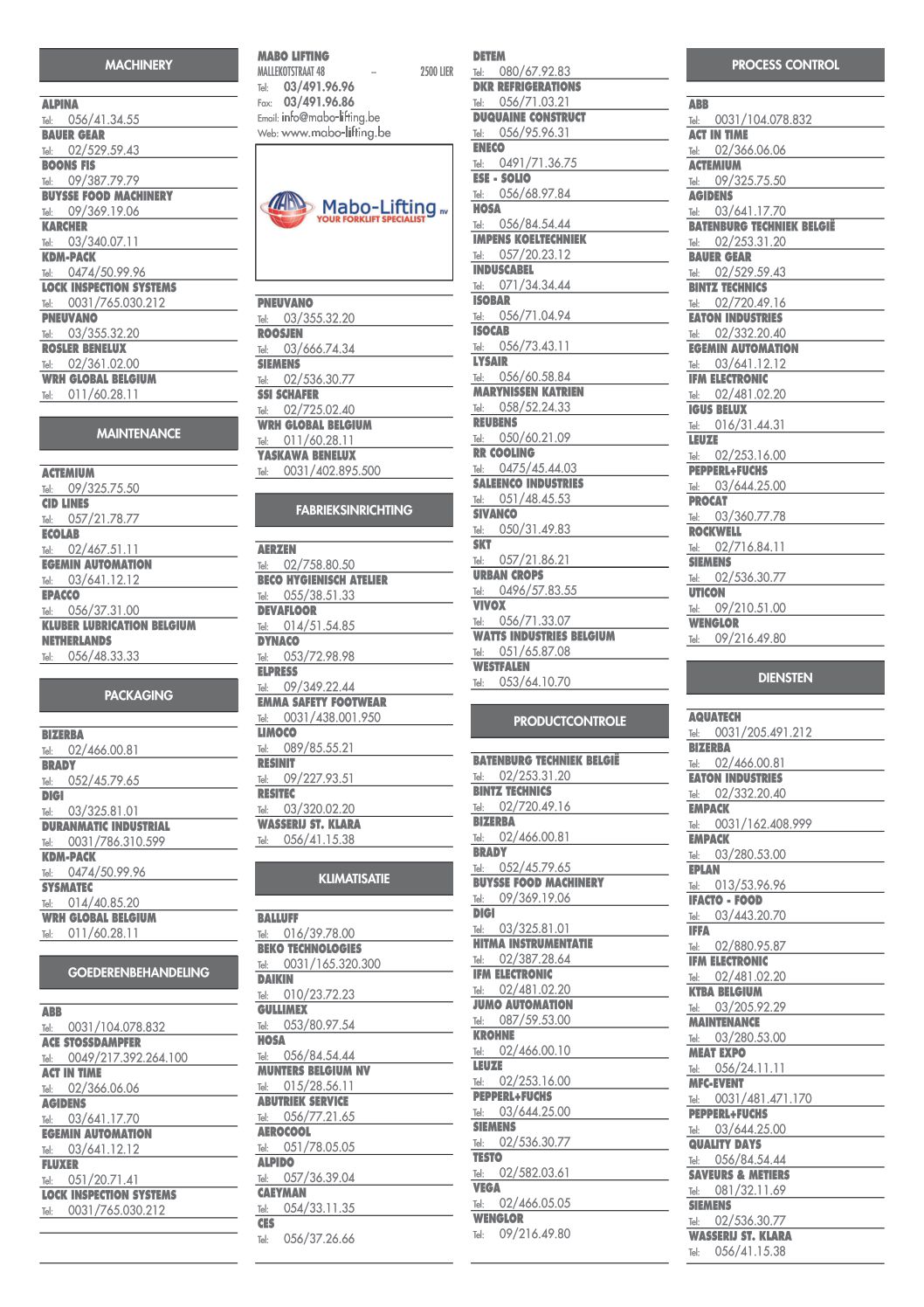 MACHINERY

ALPINA
Tel: 056/41.34.55
BAUER GEAR
Tel: 02/529.59.43
BOONS FIS
Tel: 09/387.79.79
BUYSSE FOOD MACHINERY
Tel: 09/369.19.06
KARCHER
Tel: 03/340.07.11
KDM-PACK
Tel: 0474/50.99.96
LOCK INSPECTION SYSTEMS
Tel: 0031/765.030.212
PNEUVANO
Tel: 03/355.32.20
ROSLER BENELUX
Tel: 02/361.02.00
WRH GLOBAL BELGIUM
Tel: 011/60.28.11

MAINTENANCE

ACTEMIUM
Tel: 09/325.75.50
CID LINES
Tel: 057/21.78.77
ECOLAB
Tel: 02/467.51.11
EGEMIN AUTOMATION
Tel: 03/641.12.12
EPACCO
Tel: 056/37.31.00
KLUBER LUBRICATION BELGIUM NETHERLANDS
Tel: 056/48.33.33

PACKAGING

BIZERBA
Tel: 02/466.00.81
BRADY
Tel: 052/45.79.65
DIGI
Tel: 03/325.81.01
DURANMATIC INDUSTRIAL
Tel: 0031/786.310.599
KDM-PACK
Tel: 0474/50.99.96
SYSMATEC
Tel: 014/40.85.20
WRH GLOBAL BELGIUM
Tel: 011/60.28.11

GOEDERENBEHANDELING

ABB
Tel: 0031/104.078.832
ACE STOSSDAMPFER
Tel: 0049/217.392.264.100
ACT IN TIME
Tel: 02/366.06.06
AGIDENS
Tel: 03/641.17.70
EGEMIN AUTOMATION
Tel: 03/641.12.12
FLUXER
Tel: 051/20.71.41
LOCK INSPECTION SYSTEMS
Tel: 0031/765.030.212

MABO LIFTING
MALLEKOTSTRAAT 48 – 2500 LIER
Tel: 03/491.96.96
Fax: 03/491.96.86
Email: info@mabo-lifting.be
Web: www.mabo-lifting.be

Mabo-Lifting nv
YOUR FORKLIFT SPECIALIST

PNEUVANO
Tel: 03/355.32.20
ROOSJEN
Tel: 03/666.74.34
SIEMENS
Tel: 02/536.30.77
SSI SCHAFER
Tel: 02/725.02.40
WRH GLOBAL BELGIUM
Tel: 011/60.28.11
YASKAWA BENELUX
Tel: 0031/402.895.500

FABRIEKSINRICHTING

AERZEN
Tel: 02/758.80.50
BECO HYGIENISCH ATELIER
Tel: 055/38.51.33
DEVAFLOOR
Tel: 014/51.54.85
DYNACO
Tel: 053/72.98.98
ELPRESS
Tel: 09/349.22.44
EMMA SAFETY FOOTWEAR
Tel: 0031/438.001.950
LIMOCO
Tel: 089/85.55.21
RESINIT
Tel: 09/227.93.51
RESITEC
Tel: 03/320.02.20
WASSERIJ ST. KLARA
Tel: 056/41.15.38

KLIMATISATIE

BALLUFF
Tel: 016/39.78.00
BEKO TECHNOLOGIES
Tel: 0031/165.320.300
DAIKIN
Tel: 010/23.72.23
GULLIMEX
Tel: 053/80.97.54
HOSA
Tel: 056/84.54.44
MUNTERS BELGIUM NV
Tel: 015/28.56.11
ABUTRIEK SERVICE
Tel: 056/77.21.65
AEROCOOL
Tel: 051/78.05.05
ALPIDO
Tel: 057/36.39.04
CAEYMAN
Tel: 054/33.11.35
CES
Tel: 056/37.26.66

DETEM
Tel: 080/67.92.83
DKR REFRIGERATIONS
Tel: 056/71.03.21
DUQUAINE CONSTRUCT
Tel: 056/95.96.31
ENECO
Tel: 0491/71.36.75
ESE - SOLIO
Tel: 056/68.97.84
HOSA
Tel: 056/84.54.44
IMPENS KOELTECHNIEK
Tel: 057/20.23.12
INDUSCABEL
Tel: 071/34.34.44
ISOBAR
Tel: 056/71.04.94
ISOCAB
Tel: 056/73.43.11
LYSAIR
Tel: 056/60.58.84
MARYNISSEN KATRIEN
Tel: 058/52.24.33
REUBENS
Tel: 050/60.21.09
RR COOLING
Tel: 0475/45.44.03
SALEENCO INDUSTRIES
Tel: 051/48.45.53
SIVANCO
Tel: 050/31.49.83
SKT
Tel: 057/21.86.21
URBAN CROPS
Tel: 0496/57.83.55
VIVOX
Tel: 056/71.33.07
WATTS INDUSTRIES BELGIUM
Tel: 051/65.87.08
WESTFALEN
Tel: 053/64.10.70

PRODUCTCONTROLE

BATENBURG TECHNIEK BELGIË
Tel: 02/253.31.20
BINTZ TECHNICS
Tel: 02/720.49.16
BIZERBA
Tel: 02/466.00.81
BRADY
Tel: 052/45.79.65
BUYSSE FOOD MACHINERY
Tel: 09/369.19.06
DIGI
Tel: 03/325.81.01
HITMA INSTRUMENTATIE
Tel: 02/387.28.64
IFM ELECTRONIC
Tel: 02/481.02.20
JUMO AUTOMATION
Tel: 087/59.53.00
KROHNE
Tel: 02/466.00.10
LEUZE
Tel: 02/253.16.00
PEPPERL+FUCHS
Tel: 03/644.25.00
SIEMENS
Tel: 02/536.30.77
TESTO
Tel: 02/582.03.61
VEGA
Tel: 02/466.05.05
WENGLOR
Tel: 09/216.49.80

PROCESS CONTROL

ABB
Tel: 0031/104.078.832
ACT IN TIME
Tel: 02/366.06.06
ACTEMIUM
Tel: 09/325.75.50
AGIDENS
Tel: 03/641.17.70
BATENBURG TECHNIEK BELGIË
Tel: 02/253.31.20
BAUER GEAR
Tel: 02/529.59.43
BINTZ TECHNICS
Tel: 02/720.49.16
EATON INDUSTRIES
Tel: 02/332.20.40
EGEMIN AUTOMATION
Tel: 03/641.12.12
IFM ELECTRONIC
Tel: 02/481.02.20
IGUS BELUX
Tel: 016/31.44.31
LEUZE
Tel: 02/253.16.00
PEPPERL+FUCHS
Tel: 03/644.25.00
PROCAT
Tel: 03/360.77.78
ROCKWELL
Tel: 02/716.84.11
SIEMENS
Tel: 02/536.30.77
UTICON
Tel: 09/210.51.00
WENGLOR
Tel: 09/216.49.80

DIENSTEN

AQUATECH
Tel: 0031/205.491.212
BIZERBA
Tel: 02/466.00.81
EATON INDUSTRIES
Tel: 02/332.20.40
EMPACK
Tel: 0031/162.408.999
EMPACK
Tel: 03/280.53.00
EPLAN
Tel: 013/53.96.96
IFACTO - FOOD
Tel: 03/443.20.70
IFFA
Tel: 02/880.95.87
IFM ELECTRONIC
Tel: 02/481.02.20
KTBA BELGIUM
Tel: 03/205.92.29
MAINTENANCE
Tel: 03/280.53.00
MEAT EXPO
Tel: 056/24.11.11
MFC-EVENT
Tel: 0031/481.471.170
PEPPERL+FUCHS
Tel: 03/644.25.00
QUALITY DAYS
Tel: 056/84.54.44
SAVEURS & METIERS
Tel: 081/32.11.69
SIEMENS
Tel: 02/536.30.77
WASSERIJ ST. KLARA
Tel: 056/41.15.38